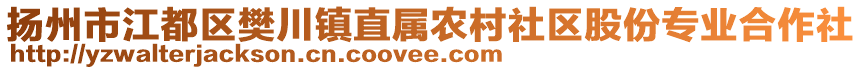 扬州市江都区樊川镇直属农村社区股份专业合作社
http://yzwalterjackson.cn.coovee.com